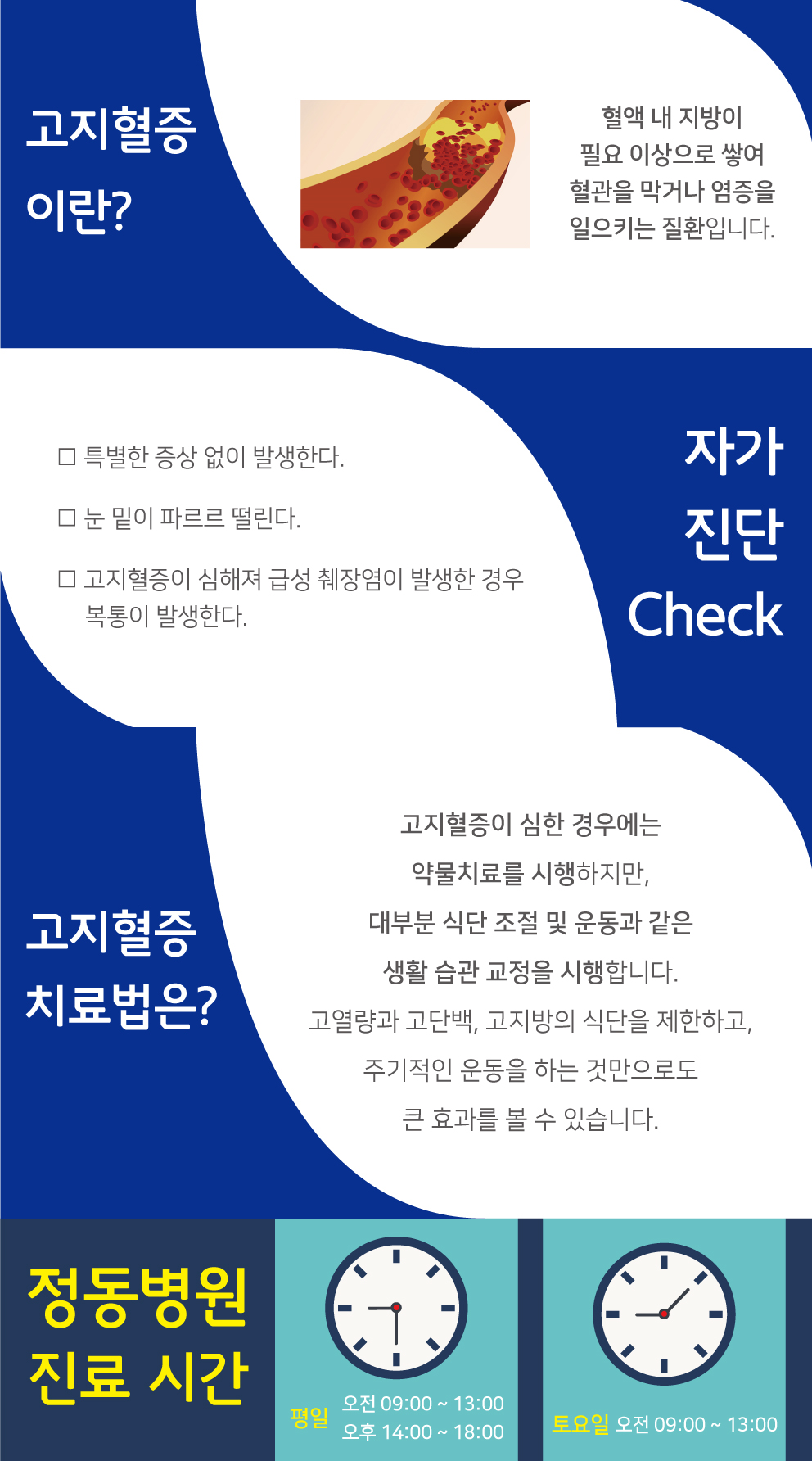 고지혈증
이란?

혈액 내 지방이
필요 이상으로 쌓여
혈관을 막거나 염증을
일으키는 질환입니다.

☐ 특별한 증상 없이 발생한다.

☐ 눈 밑이 파르르 떨린다.

☐ 고지혈증이 심해져 급성 췌장염이 발생한 경우 복통이 발생한다.

자가
진단
Check

고지혈증
치료법은?

고지혈증이 심한 경우에는
약물치료를 시행하지만,
대부분 식단 조절 및 운동과 같은
생활 습관 교정을 시행합니다.
고열량과 고단백, 고지방의 식단을 제한하고,
주기적인 운동을 하는 것만으로도
큰 효과를 볼 수 있습니다.

정동병원
진료 시간

평일 오전 09:00 ~ 13:00
오후 14:00 ~ 18:00

토요일 오전 09:00 ~ 13:00